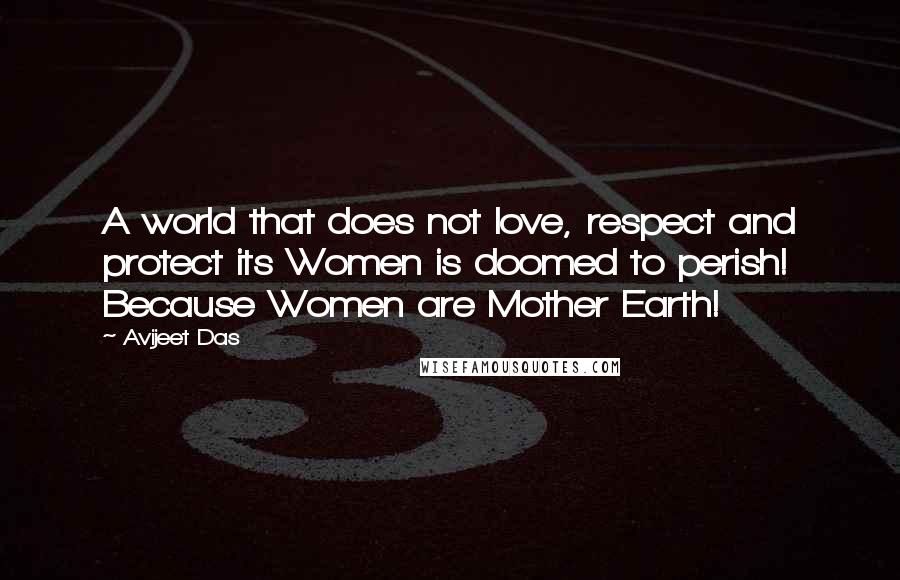 A world that does not love, respect and protect its Women is doomed to perish! Because Women are Mother Earth!

~ Avijeet Das

WISEFAMOUSQUOTES.COM

3